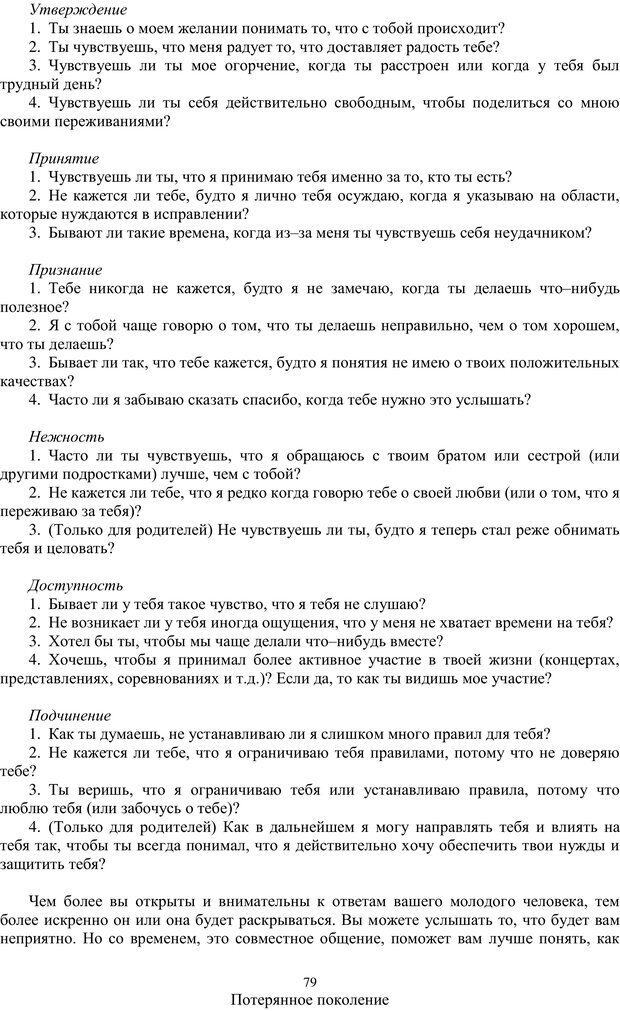 Утверждение
1. Ты знаешь о моем желании понимать то, что с тобой происходит?
2. Ты чувствуешь, что меня радует то, что доставляет радость тебе?
3. Чувствуешь ли ты мое огорчение, когда ты расстроен или когда у тебя был трудный день?
4. Чувствуешь ли ты себя действительно свободным, чтобы поделиться со мною своими переживаниями?

Принятие
1. Чувствуешь ли ты, что я принимаю тебя именно за то, кто ты есть?
2. Не кажется ли тебе, будто я лично тебя осуждаю, когда я указываю на области, которые нуждаются в исправлении?
3. Бывают ли такие времена, когда из–за меня ты чувствуешь себя неудачником?

Признание
1. Тебе никогда не кажется, будто я не замечаю, когда ты делаешь что–нибудь полезное?
2. Я с тобой чаще говорю о том, что ты делаешь неправильно, чем о том хорошем, что ты делаешь?
3. Бывает ли так, что тебе кажется, будто я понятия не имею о твоих положительных качествах?
4. Часто ли я забываю сказать спасибо, когда тебе нужно это услышать?

Нежность
1. Часто ли ты чувствуешь, что я обращаюсь с твоим братом или сестрой (или другими подростками) лучше, чем с тобой?
2. Не кажется ли тебе, что я редко когда говорю тебе о своей любви (или о том, что я переживаю за тебя)?
3. (Только для родителей) Не чувствуешь ли ты, будто я теперь стал реже обнимать тебя и целовать?

Доступность
1. Бывает ли у тебя такое чувство, что я тебя не слушаю?
2. Не возникает ли у тебя иногда ощущения, что у меня не хватает времени на тебя?
3. Хотел бы ты, чтобы мы чаще делали что–нибудь вместе?
4. Хочешь, чтобы я принимал более активное участие в твоей жизни (концертах, представлениях, соревнованиях и т.д.)? Если да, то как ты видишь мое участие?

Подчинение
1. Как ты думаешь, не устанавливаю ли я слишком много правил для тебя?
2. Не кажется ли тебе, что я ограничиваю тебя правилами, потому что не доверяю тебе?
3. Ты веришь, что я ограничиваю тебя или устанавливаю правила, потому что люблю тебя (или забочусь о тебе)?
4. (Только для родителей) Как в дальнейшем я могу направлять тебя и влиять на тебя так, чтобы ты всегда понимал, что я действительно хочу обеспечить твои нужды и защитить тебя?

Чем более вы открыты и внимательны к ответам вашего молодого человека, тем более искренно он или она будет раскрываться. Вы можете услышать то, что будет вам неприятно. Но со временем, это совместное общение, поможет вам лучше понять, как

79
Потерянное поколение